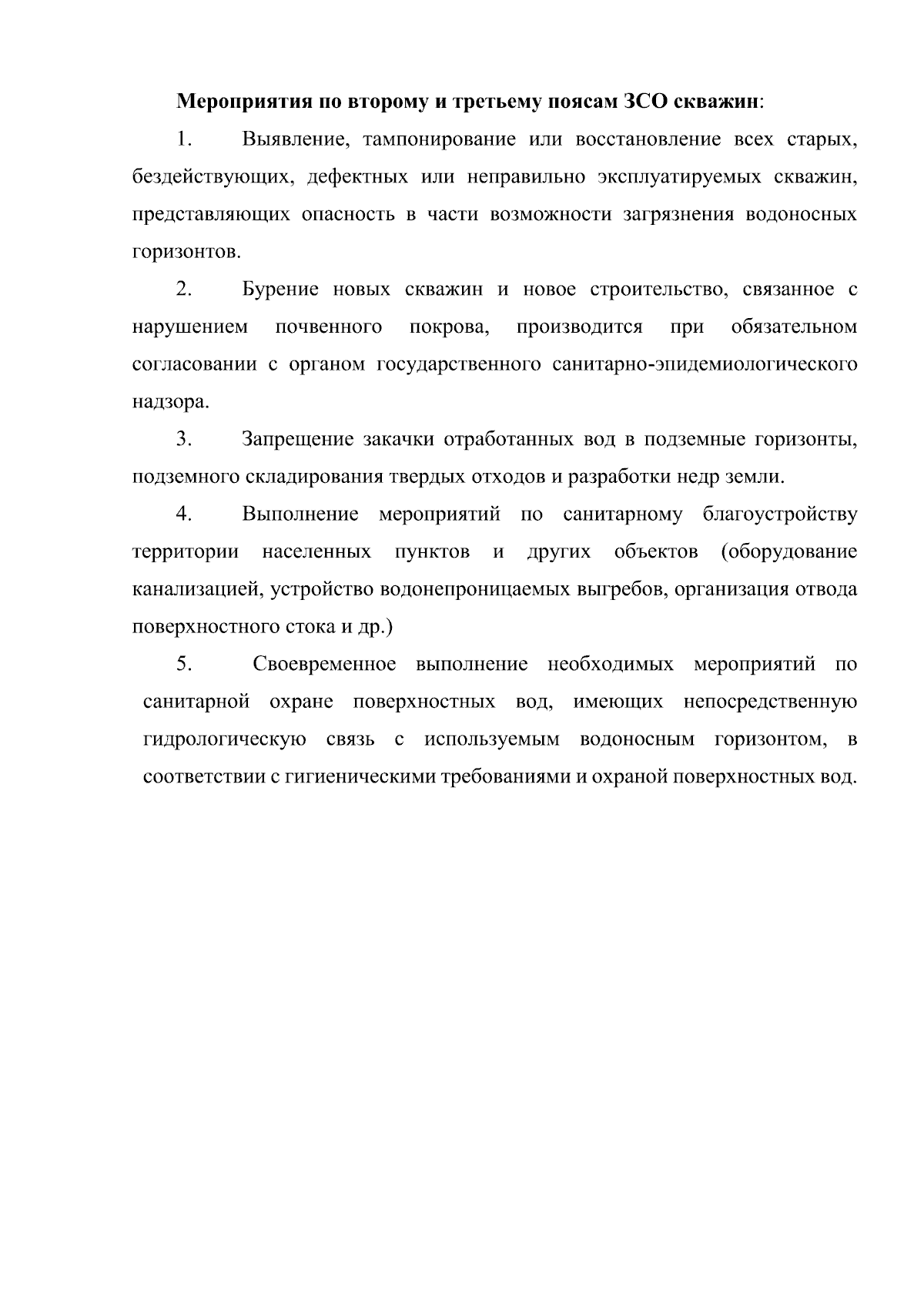 Мероприятия по второму и третьему поясам ЗСО скважин:

1. Выявление, тампонирование или восстановление всех старых, бездействующих, дефектных или неправильно эксплуатируемых скважин, представляющих опасность в части возможности загрязнения водоносных горизонтов.

2. Бурение новых скважин и новое строительство, связанное с нарушением почвенного покрова, производится при обязательном согласовании с органом государственного санитарно-эпидемиологического надзора.

3. Запрещение закачки отработанных вод в подземные горизонты, подземного складирования твердых отходов и разработки недр земли.

4. Выполнение мероприятий по санитарному благоустройству территории населенных пунктов и других объектов (оборудование канализацией, устройство водонепроницаемых выгребов, организация отвода поверхностного стока и др.)

5. Своевременное выполнение необходимых мероприятий по санитарной охране поверхностных вод, имеющих непосредственную гидрологическую связь с используемым водоносным горизонтом, в соответствии с гигиеническими требованиями и охраной поверхностных вод.